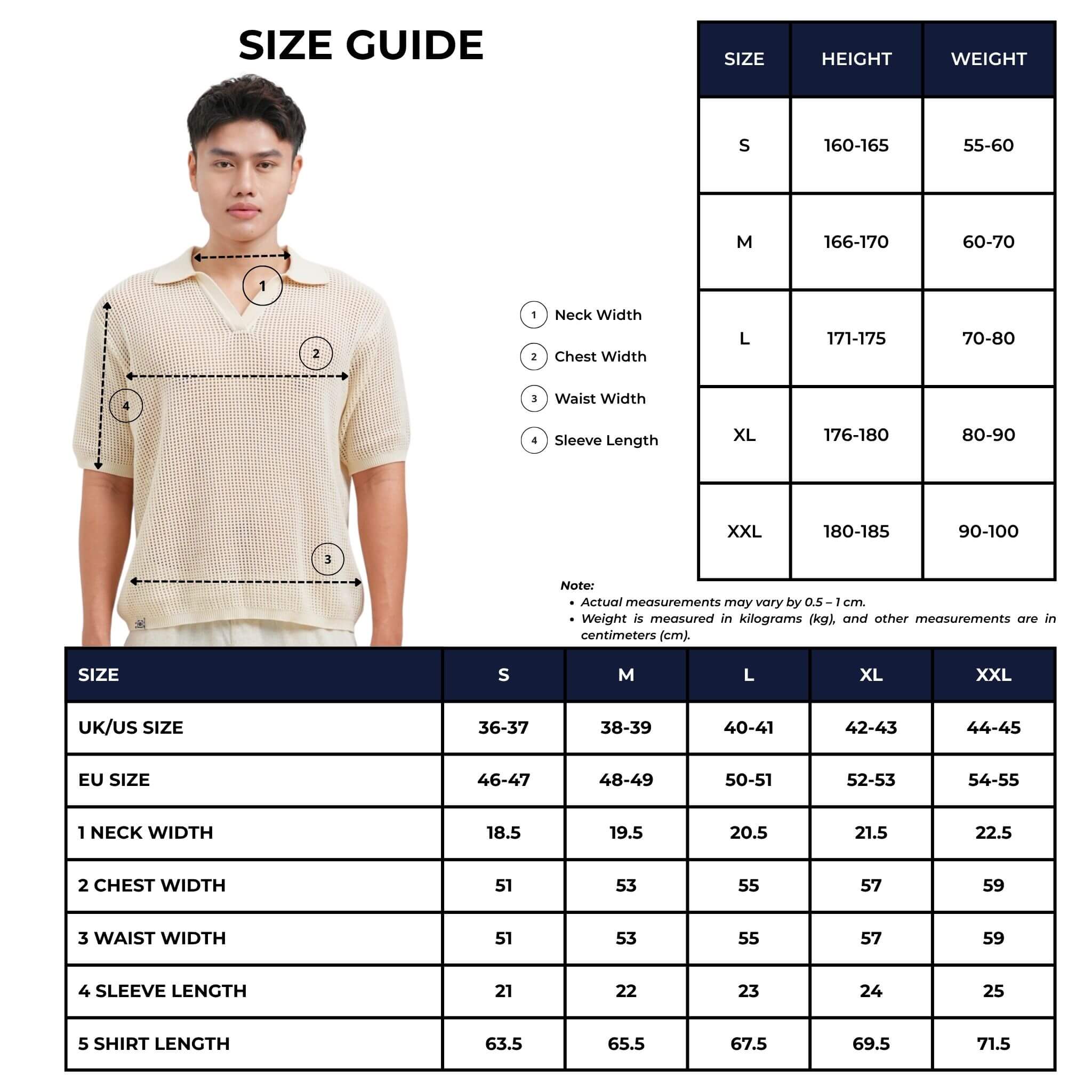 SIZE GUIDE

1

2

4

3

1 Neck Width
2 Chest Width
3 Waist Width
4 Sleeve Length

| SIZE | HEIGHT | WEIGHT |
|---|---|---|
| S | 160-165 | 55-60 |
| M | 166-170 | 60-70 |
| L | 171-175 | 70-80 |
| XL | 176-180 | 80-90 |
| XXL | 180-185 | 90-100 |

Note:
• Actual measurements may vary by 0.5 – 1 cm.
• Weight is measured in kilograms (kg), and other measurements are in centimeters (cm).

| SIZE | S | M | L | XL | XXL |
|---|---|---|---|---|---|
| UK/US SIZE | 36-37 | 38-39 | 40-41 | 42-43 | 44-45 |
| EU SIZE | 46-47 | 48-49 | 50-51 | 52-53 | 54-55 |
| 1 NECK WIDTH | 18.5 | 19.5 | 20.5 | 21.5 | 22.5 |
| 2 CHEST WIDTH | 51 | 53 | 55 | 57 | 59 |
| 3 WAIST WIDTH | 51 | 53 | 55 | 57 | 59 |
| 4 SLEEVE LENGTH | 21 | 22 | 23 | 24 | 25 |
| 5 SHIRT LENGTH | 63.5 | 65.5 | 67.5 | 69.5 | 71.5 |